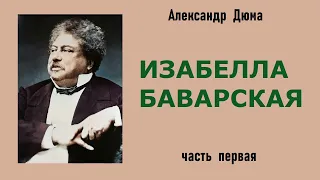 Александр Дюма

ИЗАБЕЛЛА БАВАРСКАЯ

часть первая